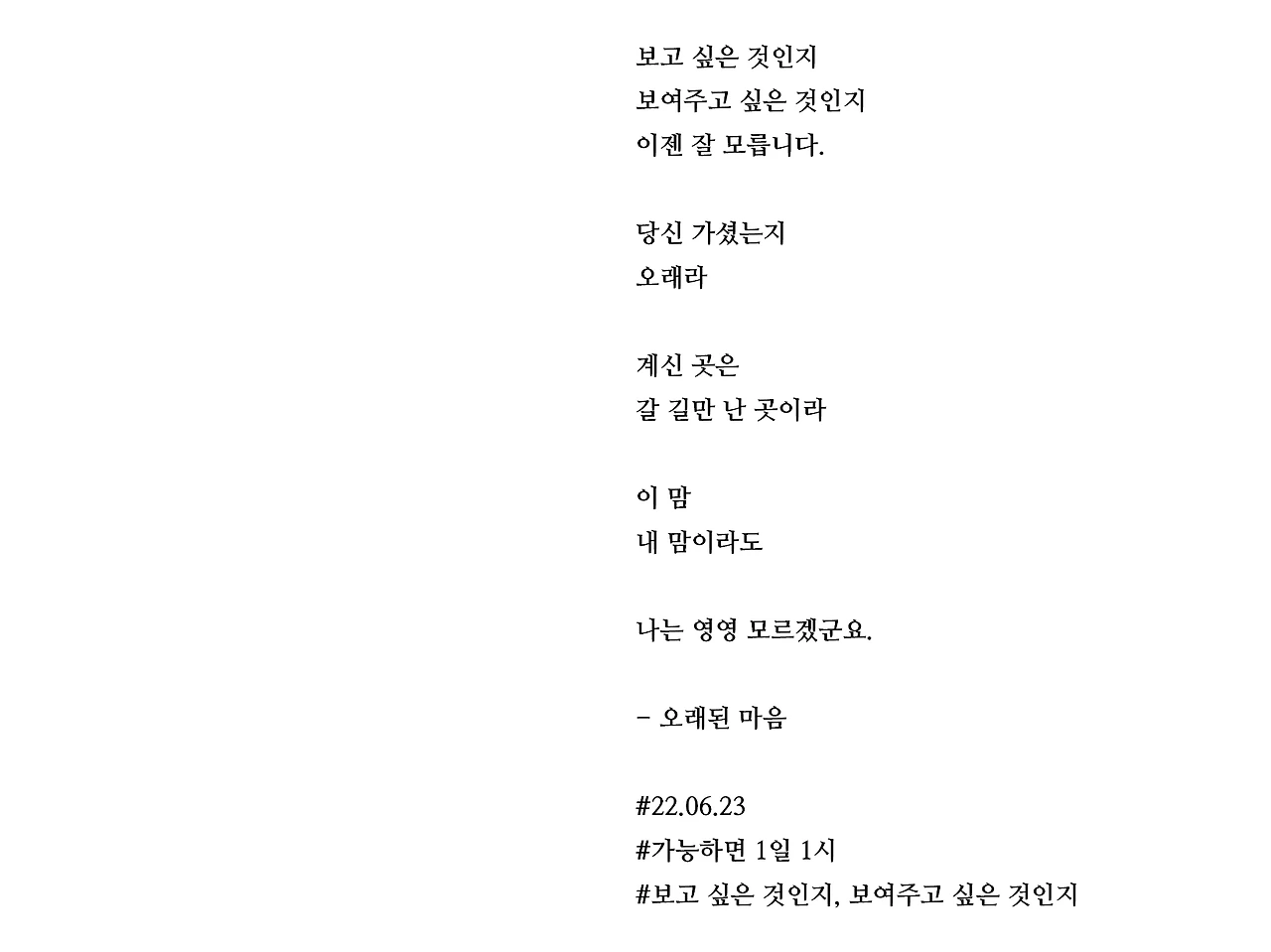 보고 싶은 것인지
보여주고 싶은 것인지
이젠 잘 모릅니다.

당신 가셨는지
오래라

계신 곳은
갈 길만 난 곳이라

이 맘
내 맘이라도

나는 영영 모르겠군요.

- 오래된 마음

#22.06.23
#가능하면 1일 1시
#보고 싶은 것인지, 보여주고 싶은 것인지